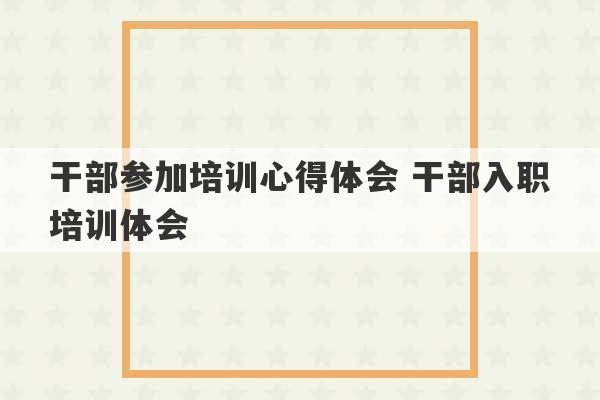 干部参加培训心得体会 干部入职培训体会